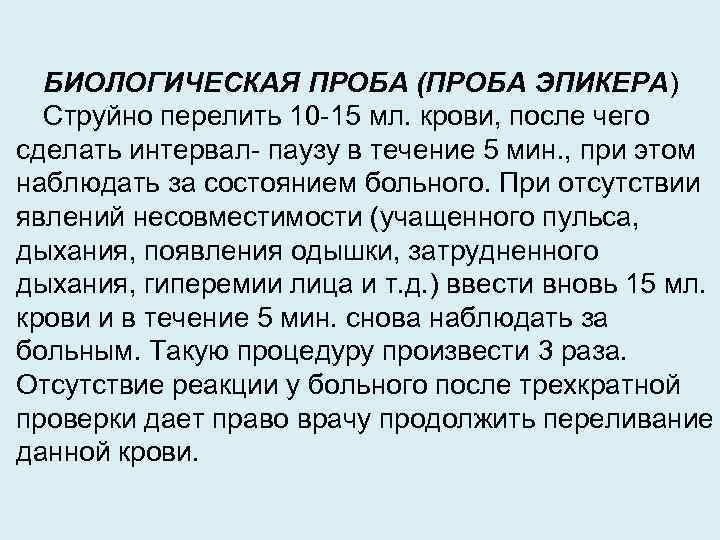 БИОЛОГИЧЕСКАЯ ПРОБА (ПРОБА ЭПИКЕРА)
Струйно перелить 10-15 мл. крови, после чего сделать интервал- паузу в течение 5 мин., при этом наблюдать за состоянием больного. При отсутствии явлений несовместимости (учащенного пульса, дыхания, появления одышки, затрудненного дыхания, гиперемии лица и т.д.) ввести вновь 15 мл. крови и в течение 5 мин. снова наблюдать за больным. Такую процедуру произвести 3 раза. Отсутствие реакции у больного после трехкратной проверки дает право врачу продолжить переливание данной крови.